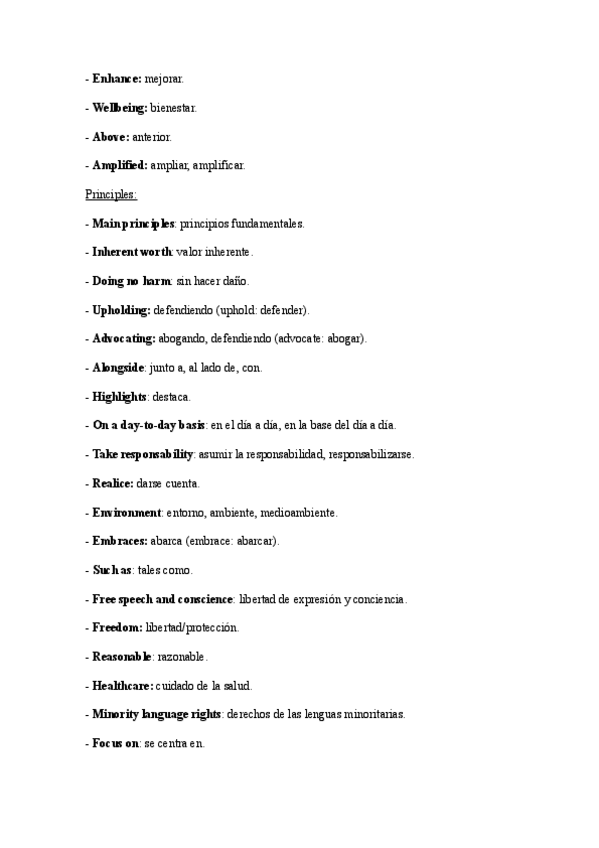 - Enhance: mejorar.

- Wellbeing: bienestar.

- Above: anterior.

- Amplified: ampliar, amplificar.

Principles:

- Main principles: principios fundamentales.

- Inherent worth: valor inherente.

- Doing no harm: sin hacer daño.

- Upholding: defendiendo (uphold: defender).

- Advocating: abogando, defendiendo (advocate: abogar).

- Alongside: junto a, al lado de, con.

- Highlights: destaca.

- On a day-to-day basis: en el día a día, en la base del día a día.

- Take responsability: asumir la responsabilidad, responsabilizarse.

- Realice: darse cuenta.

- Environment: entorno, ambiente, medioambiente.

- Embraces: abarca (embrace: abarcar).

- Such as: tales como.

- Free speech and conscience: libertad de expresión y conciencia.

- Freedom: libertad/protección.

- Reasonable: razonable.

- Healthcare: cuidado de la salud.

- Minority language rights: derechos de las lenguas minoritarias.

- Focus on: se centra en.